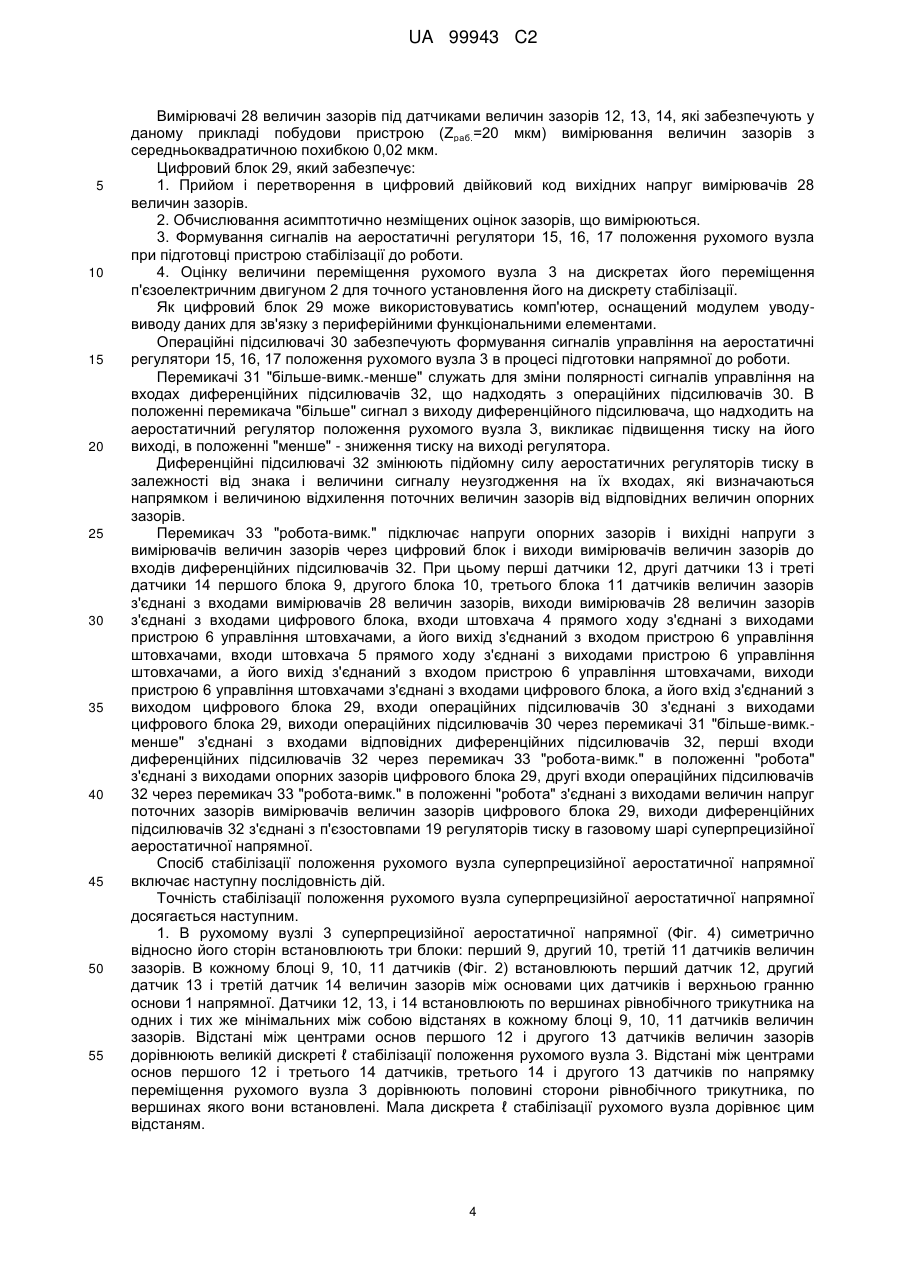 UA 99943 C2

Вимірювачі 28 величин зазорів під датчиками величин зазорів 12, 13, 14, які забезпечують у даному прикладі побудови пристрою ($Z_{раб.}$=20 мкм) вимірювання величин зазорів з середньоквадратичною похибкою 0,02 мкм.

Цифровий блок 29, який забезпечує:

5 1. Прийом і перетворення в цифровий двійковий код вихідних напруг вимірювачів 28 величин зазорів.

2. Обчислювання асимптотично незміщених оцінок зазорів, що вимірюються.

3. Формування сигналів на аеростатичні регулятори 15, 16, 17 положення рухомого вузла при підготовці пристрою стабілізації до роботи.

10 4. Оцінку величини переміщення рухомого вузла 3 на дискретах його переміщення п'єзоелектричним двигуном 2 для точного установлення його на дискрету стабілізації.

Як цифровий блок 29 може використовуватись комп'ютер, оснащений модулем уводу-виводу даних для зв'язку з периферійними функціональними елементами.

Операційні підсилювачі 30 забезпечують формування сигналів управління на аеростатичні 15 регулятори 15, 16, 17 положення рухомого вузла 3 в процесі підготовки напрямної до роботи.

Перемикачі 31 "більше-вимк.-менше" служать для зміни полярності сигналів управління на входах диференційних підсилювачів 32, що надходять з операційних підсилювачів 30. В положенні перемикача "більше" сигнал з виходу диференційного підсилювача, що надходить на аеростатичний регулятор положення рухомого вузла 3, викликає підвищення тиску на його 20 виході, в положенні "менше" - зниження тиску на виході регулятора.

Диференційні підсилювачі 32 змінюють підйомну силу аеростатичних регуляторів тиску в залежності від знака і величини сигналу неузгодження на їх входах, які визначаються напрямком і величиною відхилення поточних величин зазорів від відповідних величин опорних зазорів.

25 Перемикач 33 "робота-вимк." підключає напруги опорних зазорів і вихідні напруги з вимірювачів величин зазорів через цифровий блок і виходи вимірювачів величин зазорів до входів диференційних підсилювачів 32. При цьому перші датчики 12, другі датчики 13 і треті датчики 14 першого блока 9, другого блока 10, третього блока 11 датчиків величин зазорів з'єднані з входами вимірювачів 28 величин зазорів, виходи вимірювачів 28 величин зазорів 30 з'єднані з входами цифрового блока, входи штовхача 4 прямого ходу з'єднані з виходами пристрою 6 управління штовхачами, а його вихід з'єднаний з входом пристрою 6 управління штовхачами, входи штовхача 5 прямого ходу з'єднані з виходами пристрою 6 управління штовхачами, а його вихід з'єднаний з входом пристрою 6 управління штовхачами, виходи пристрою 6 управління штовхачами з'єднані з входами цифрового блока, а його вхід з'єднаний з 35 виходом цифрового блока 29, входи операційних підсилювачів 30 з'єднані з виходами цифрового блока 29, виходи операційних підсилювачів 30 через перемикачі 31 "більше-вимк.-менше" з'єднані з входами відповідних диференційних підсилювачів 32, перші входи диференційних підсилювачів 32 через перемикач 33 "робота-вимк." в положенні "робота" з'єднані з виходами опорних зазорів цифрового блока 29, другі входи операційних підсилювачів 40 32 через перемикач 33 "робота-вимк." в положенні "робота" з'єднані з виходами величин напруг поточних зазорів вимірювачів величин зазорів цифрового блока 29, виходи диференційних підсилювачів 32 з'єднані з п'єзостовпами 19 регуляторів тиску в газовому шарі суперпрецизійної аеростатичної напрямної.

Спосіб стабілізації положення рухомого вузла суперпрецизійної аеростатичної напрямної 45 включає наступну послідовність дій.

Точність стабілізації положення рухомого вузла суперпрецизійної аеростатичної напрямної досягається наступним.

1. В рухомому вузлі 3 суперпрецизійної аеростатичної напрямної (Фіг. 4) симетрично відносно його сторін встановлюють три блоки: перший 9, другий 10, третій 11 датчиків величин 50 зазорів. В кожному блоці 9, 10, 11 датчиків (Фіг. 2) встановлюють перший датчик 12, другий датчик 13 і третій датчик 14 величин зазорів між основами цих датчиків і верхньою гранню основи 1 напрямної. Датчики 12, 13, і 14 встановлюють по вершинах рівнобічного трикутника на одних і тих же мінімальних між собою відстанях в кожному блоці 9, 10, 11 датчиків величин зазорів. Відстані між центрами основ першого 12 і другого 13 датчиків величин зазорів 55 дорівнюють великій дискреті ℓ стабілізації положення рухомого вузла 3. Відстані між центрами основ першого 12 і третього 14 датчиків, третього 14 і другого 13 датчиків по напрямку переміщення рухомого вузла 3 дорівнюють половині сторони рівнобічного трикутника, по вершинах якого вони встановлені. Мала дискрета ℓ стабілізації рухомого вузла дорівнює цим відстаням.

4